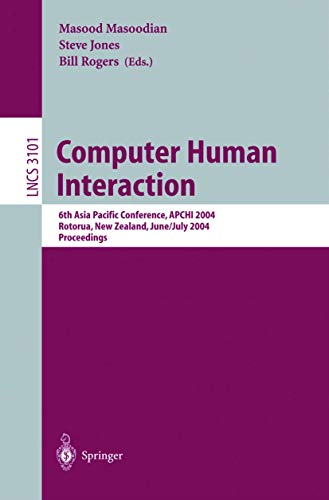 Masood Masoodian
Steve Jones
Bill Rogers (Eds.)

LNCS 3101

Computer Human Interaction

6th Asia Pacific Conference, APCHI 2004
Rotorua, New Zealand, June/July 2004
Proceedings

Springer